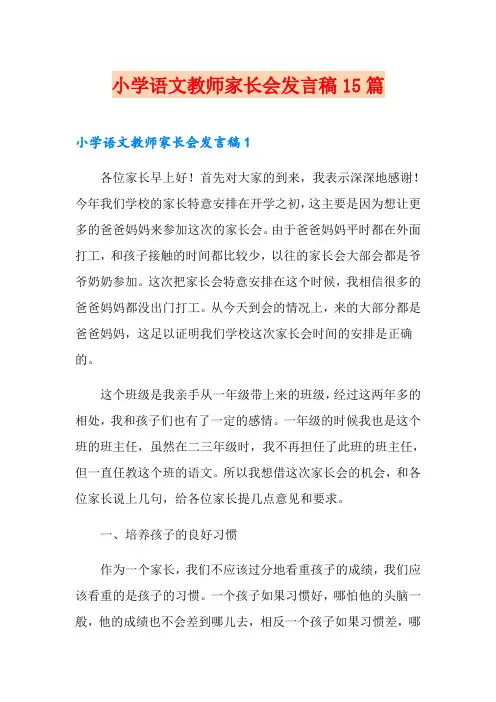 小学语文教师家长会发言稿15篇

小学语文教师家长会发言稿1

各位家长早上好！首先对大家的到来，我表示深深地感谢！今年我们学校的家长特意安排在开学之初，这主要是因为想让更多的爸爸妈妈来参加这次的家长会。由于爸爸妈妈平时都在外面打工，和孩子接触的时间都比较少，以往的家长会大部会都是爷爷奶奶参加。这次把家长会特意安排在这个时候，我相信很多的爸爸妈妈都没出门打工。从今天到会的情况上，来的大部分都是爸爸妈妈，这足以证明我们学校这次家长会时间的安排是正确的。

这个班级是我亲手从一年级带上来的班级，经过这两年多的相处，我和孩子们也有了一定的感情。一年级的时候我也是这个班的班主任，虽然在二三年级时，我不再担任了此班的班主任，但一直任教这个班的语文。所以我想借这次家长会的机会，和各位家长说上几句，给各位家长提几点意见和要求。

一、培养孩子的良好习惯

作为一个家长，我们不应该过分地看重孩子的成绩，我们应该看重的是孩子的习惯。一个孩子如果习惯好，哪怕他的头脑一般，他的成绩也不会差到哪儿去，相反一个孩子如果习惯差，哪